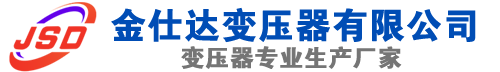 JSD
金仕达变压器有限公司
变压器专业生产厂家